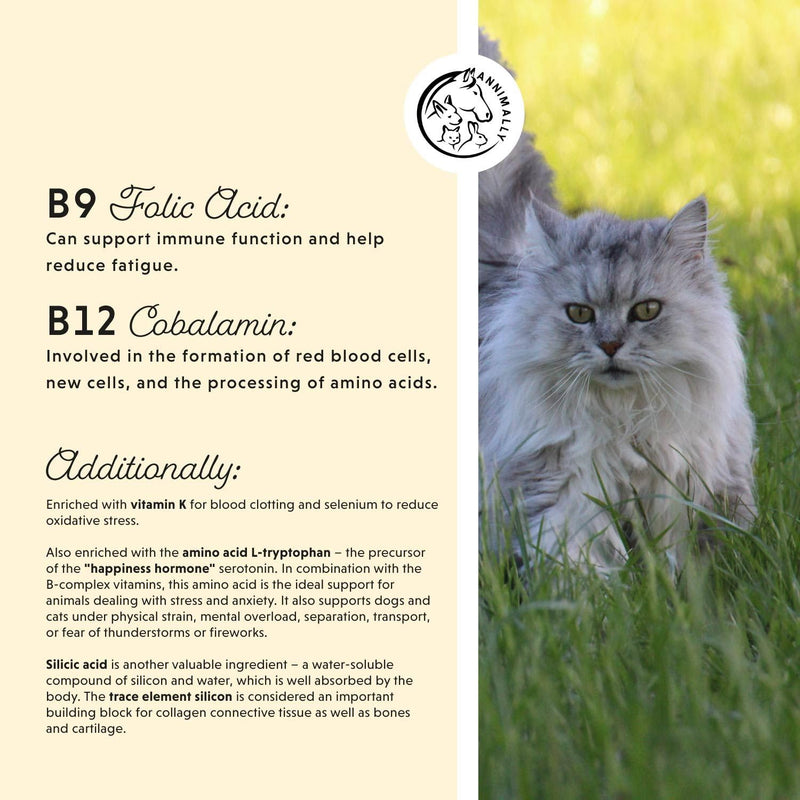 ANNIMALLY

B9 Folic Acid:

Can support immune function and help reduce fatigue.

B12 Cobalamin:

Involved in the formation of red blood cells, new cells, and the processing of amino acids.

Additionally:

Enriched with vitamin K for blood clotting and selenium to reduce oxidative stress.

Also enriched with the amino acid L-tryptophan – the precursor of the "happiness hormone" serotonin. In combination with the B-complex vitamins, this amino acid is the ideal support for animals dealing with stress and anxiety. It also supports dogs and cats under physical strain, mental overload, separation, transport, or fear of thunderstorms or fireworks.

Silicic acid is another valuable ingredient – a water-soluble compound of silicon and water, which is well absorbed by the body. The trace element silicon is considered an important building block for collagen connective tissue as well as bones and cartilage.